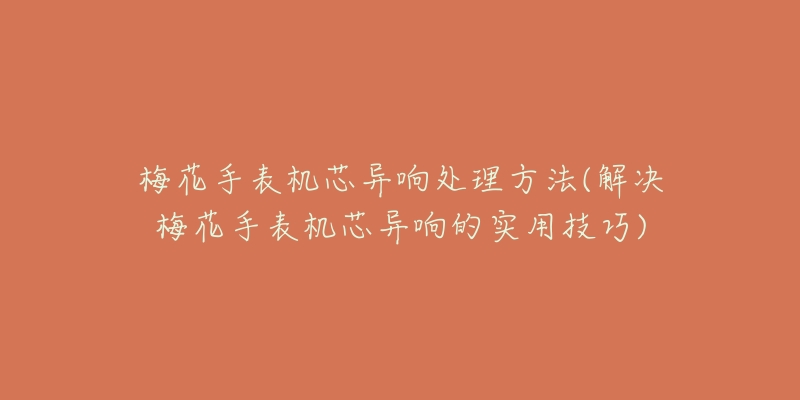 梅花手表机芯异响处理方法(解决梅花手表机芯异响的实用技巧)